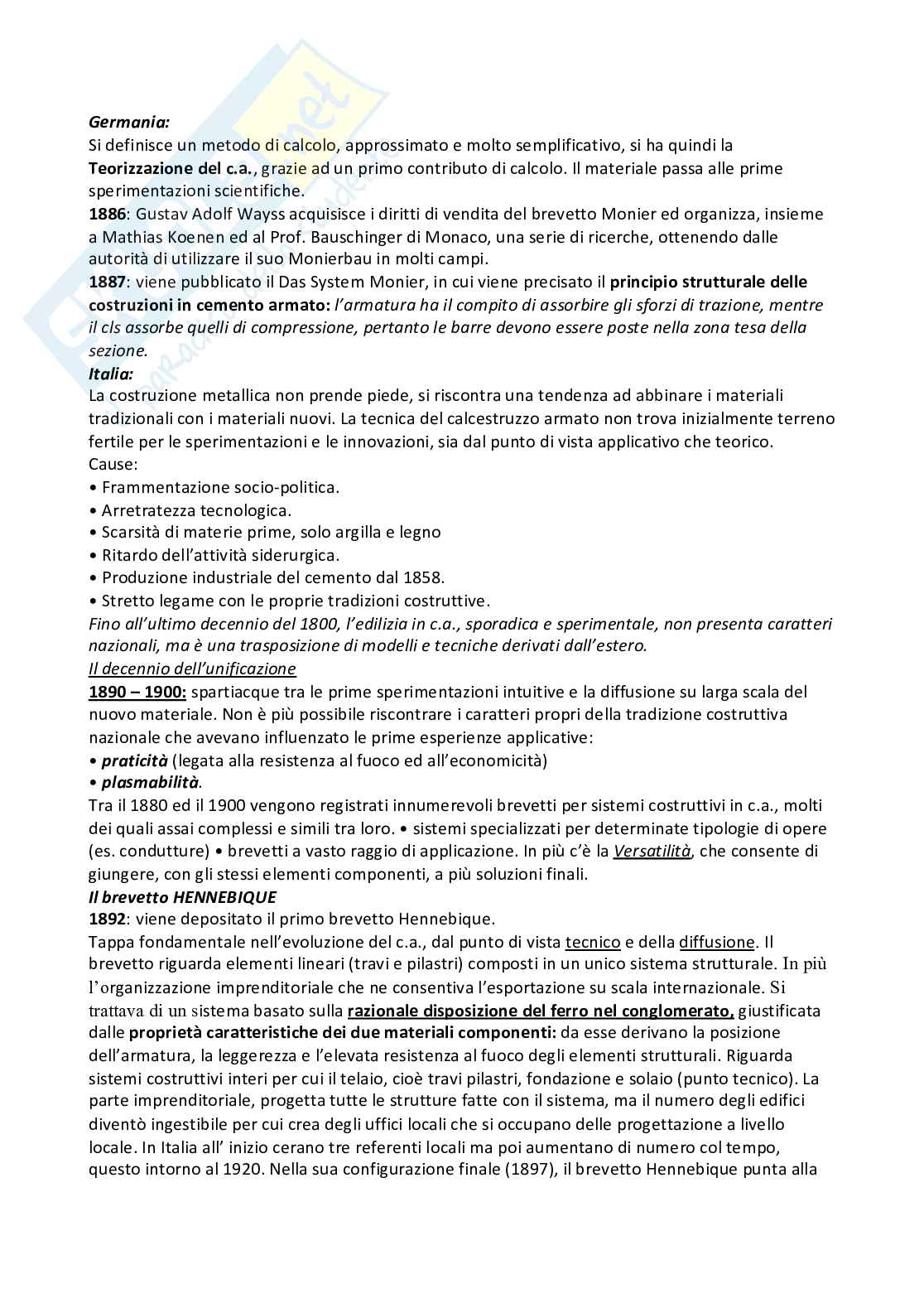 Germania:
Si definisce un metodo di calcolo, approssimato e molto semplificativo, si ha quindi la Teorizzazione del c.a., grazie ad un primo contributo di calcolo. Il materiale passa alle prime sperimentazioni scientifiche.
1886: Gustav Adolf Wayss acquisisce i diritti di vendita del brevetto Monier ed organizza, insieme a Mathias Koenen ed al Prof. Bauschinger di Monaco, una serie di ricerche, ottenendo dalle autorità di utilizzare il suo Monierbau in molti campi.
1887: viene pubblicato il Das System Monier, in cui viene precisato il principio strutturale delle costruzioni in cemento armato: l'armatura ha il compito di assorbire gli sforzi di trazione, mentre il cls assorbe quelli di compressione, pertanto le barre devono essere poste nella zona tesa della sezione.
Italia:
La costruzione metallica non prende piede, si riscontra una tendenza ad abbinare i materiali tradizionali con i materiali nuovi. La tecnica del calcestruzzo armato non trova inizialmente terreno fertile per le sperimentazioni e le innovazioni, sia dal punto di vista applicativo che teorico.
Cause:
• Frammentazione socio-politica.
• Arretratezza tecnologica.
• Scarsità di materie prime, solo argilla e legno
• Ritardo dell'attività siderurgica.
• Produzione industriale del cemento dal 1858.
• Stretto legame con le proprie tradizioni costruttive.
Fino all'ultimo decennio del 1800, l'edilizia in c.a., sporadica e sperimentale, non presenta caratteri nazionali, ma è una trasposizione di modelli e tecniche derivati dall'estero.
Il decennio dell'unificazione
1890 – 1900: spartiacque tra le prime sperimentazioni intuitive e la diffusione su larga scala del nuovo materiale. Non è più possibile riscontrare i caratteri propri della tradizione costruttiva nazionale che avevano influenzato le prime esperienze applicative:
• praticità (legata alla resistenza al fuoco ed all'economicità)
• plasmabilità.
Tra il 1880 ed il 1900 vengono registrati innumerevoli brevetti per sistemi costruttivi in c.a., molti dei quali assai complessi e simili tra loro. • sistemi specializzati per determinate tipologie di opere (es. condutture) • brevetti a vasto raggio di applicazione. In più c'è la Versatilità, che consente di giungere, con gli stessi elementi componenti, a più soluzioni finali.
Il brevetto HENNEBIQUE
1892: viene depositato il primo brevetto Hennebique.
Tappa fondamentale nell'evoluzione del c.a., dal punto di vista tecnico e della diffusione. Il brevetto riguarda elementi lineari (travi e pilastri) composti in un unico sistema strutturale. In più l'organizzazione imprenditoriale che ne consentiva l'esportazione su scala internazionale. Si trattava di un sistema basato sulla razionale disposizione del ferro nel conglomerato, giustificata dalle proprietà caratteristiche dei due materiali componenti: da esse derivano la posizione dell'armatura, la leggerezza e l'elevata resistenza al fuoco degli elementi strutturali. Riguarda sistemi costruttivi interi per cui il telaio, cioè travi pilastri, fondazione e solaio (punto tecnico). La parte imprenditoriale, progetta tutte le strutture fatte con il sistema, ma il numero degli edifici diventò ingestibile per cui crea degli uffici locali che si occupano delle progettazione a livello locale. In Italia all' inizio cerano tre referenti locali ma poi aumentano di numero col tempo, questo intorno al 1920. Nella sua configurazione finale (1897), il brevetto Hennebique punta alla